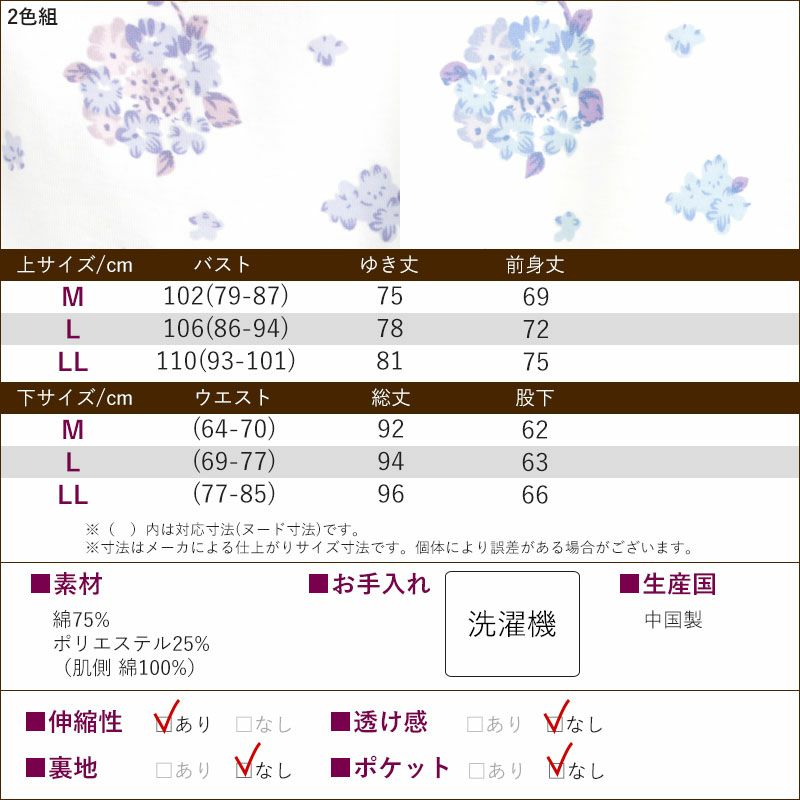 2色組

| 上サイズ/cm | バスト | ゆき丈 | 前身丈 |
|---|---|---|---|
| M | 102(79-87) | 75 | 69 |
| L | 106(86-94) | 78 | 72 |
| LL | 110(93-101) | 81 | 75 |

| 下サイズ/cm | ウエスト | 総丈 | 股下 |
|---|---|---|---|
| M | (64-70) | 92 | 62 |
| L | (69-77) | 94 | 63 |
| LL | (77-85) | 96 | 66 |

※（ ）内は対応寸法(ヌード寸法)です。
※寸法はメーカによる仕上がりサイズ寸法です。個体により誤差がある場合がございます。

■素材
綿75%
ポリエステル25%
（肌側 綿100%）

■お手入れ
洗濯機

■生産国
中国製

■伸縮性 ☑あり □なし
■透け感 □あり ☑なし
■裏地 □あり ☑なし
■ポケット □あり ☑なし